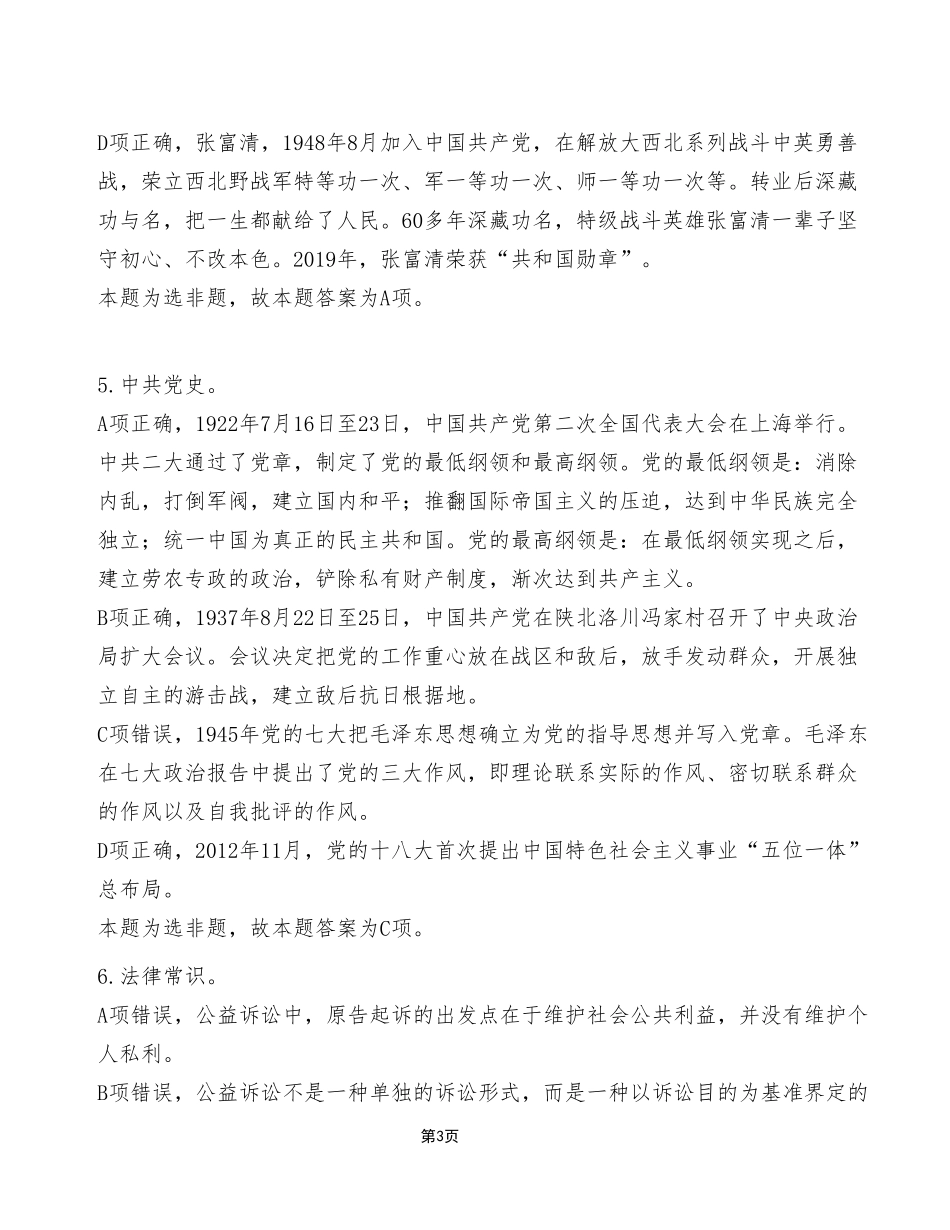 D项正确，张富清，1948年8月加入中国共产党，在解放大西北系列战斗中英勇善战，荣立西北野战军特等功一次、军一等功一次、师一等功一次等。转业后深藏功与名，把一生都献给了人民。60多年深藏功名，特级战斗英雄张富清一辈子坚守初心、不改本色。2019年，张富清荣获“共和国勋章”。
本题为选非题，故本题答案为A项。

5.中共党史。
A项正确，1922年7月16日至23日，中国共产党第二次全国代表大会在上海举行。中共二大通过了党章，制定了党的最低纲领和最高纲领。党的最低纲领是：消除内乱，打倒军阀，建立国内和平；推翻国际帝国主义的压迫，达到中华民族完全独立；统一中国为真正的民主共和国。党的最高纲领是：在最低纲领实现之后，建立劳农专政的政治，铲除私有财产制度，渐次达到共产主义。
B项正确，1937年8月22日至25日，中国共产党在陕北洛川冯家村召开了中央政治局扩大会议。会议决定把党的工作重心放在战区和敌后，放手发动群众，开展独立自主的游击战，建立敌后抗日根据地。
C项错误，1945年党的七大把毛泽东思想确立为党的指导思想并写入党章。毛泽东在七大政治报告中提出了党的三大作风，即理论联系实际的作风、密切联系群众的作风以及自我批评的作风。
D项正确，2012年11月，党的十八大首次提出中国特色社会主义事业“五位一体”总布局。
本题为选非题，故本题答案为C项。

6.法律常识。
A项错误，公益诉讼中，原告起诉的出发点在于维护社会公共利益，并没有维护个人私利。
B项错误，公益诉讼不是一种单独的诉讼形式，而是一种以诉讼目的为基准界定的

第3页